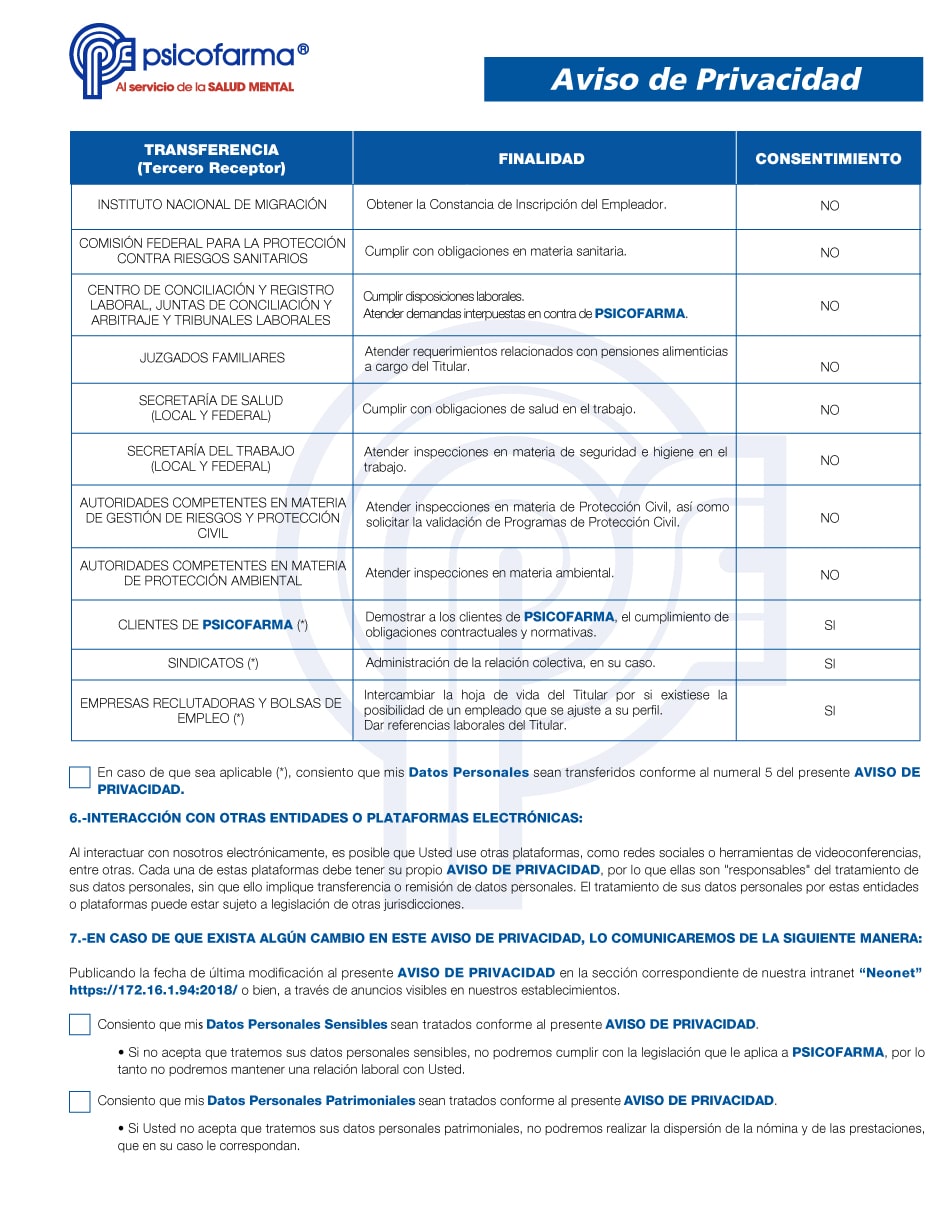 psicofarma®
Al servicio de la SALUD MENTAL

Aviso de Privacidad

| TRANSFERENCIA (Tercero Receptor) | FINALIDAD | CONSENTIMIENTO |
|---|---|---|
| INSTITUTO NACIONAL DE MIGRACIÓN | Obtener la Constancia de Inscripción del Empleador. | NO |
| COMISIÓN FEDERAL PARA LA PROTECCIÓN CONTRA RIESGOS SANITARIOS | Cumplir con obligaciones en materia sanitaria. | NO |
| CENTRO DE CONCILIACIÓN Y REGISTRO LABORAL, JUNTAS DE CONCILIACIÓN Y ARBITRAJE Y TRIBUNALES LABORALES | Cumplir disposiciones laborales. Atender demandas interpuestas en contra de PSICOFARMA. | NO |
| JUZGADOS FAMILIARES | Atender requerimientos relacionados con pensiones alimenticias a cargo del Titular. | NO |
| SECRETARÍA DE SALUD (LOCAL Y FEDERAL) | Cumplir con obligaciones de salud en el trabajo. | NO |
| SECRETARÍA DEL TRABAJO (LOCAL Y FEDERAL) | Atender inspecciones en materia de seguridad e higiene en el trabajo. | NO |
| AUTORIDADES COMPETENTES EN MATERIA DE GESTIÓN DE RIESGOS Y PROTECCIÓN CIVIL | Atender inspecciones en materia de Protección Civil, así como solicitar la validación de Programas de Protección Civil. | NO |
| AUTORIDADES COMPETENTES EN MATERIA DE PROTECCIÓN AMBIENTAL | Atender inspecciones en materia ambiental. | NO |
| CLIENTES DE PSICOFARMA (*) | Demostrar a los clientes de PSICOFARMA, el cumplimiento de obligaciones contractuales y normativas. | SI |
| SINDICATOS (*) | Administración de la relación colectiva, en su caso. | SI |
| EMPRESAS RECLUTADORAS Y BOLSAS DE EMPLEO (*) | Intercambiar la hoja de vida del Titular por si existiese la posibilidad de un empleado que se ajuste a su perfil. Dar referencias laborales del Titular. | SI |

En caso de que sea aplicable (*), consiento que mis Datos Personales sean transferidos conforme al numeral 5 del presente AVISO DE PRIVACIDAD.

6.-INTERACCIÓN CON OTRAS ENTIDADES O PLATAFORMAS ELECTRÓNICAS:

Al interactuar con nosotros electrónicamente, es posible que Usted use otras plataformas, como redes sociales o herramientas de videoconferencias, entre otras. Cada una de estas plataformas debe tener su propio AVISO DE PRIVACIDAD, por lo que ellas son "responsables" del tratamiento de sus datos personales, sin que ello implique transferencia o remisión de datos personales. El tratamiento de sus datos personales por estas entidades o plataformas puede estar sujeto a legislación de otras jurisdicciones.

7.-EN CASO DE QUE EXISTA ALGÚN CAMBIO EN ESTE AVISO DE PRIVACIDAD, LO COMUNICAREMOS DE LA SIGUIENTE MANERA:

Publicando la fecha de última modificación al presente AVISO DE PRIVACIDAD en la sección correspondiente de nuestra intranet "Neonet" https://172.16.1.94:2018/ o bien, a través de anuncios visibles en nuestros establecimientos.

Consiento que mis Datos Personales Sensibles sean tratados conforme al presente AVISO DE PRIVACIDAD.

• Si no acepta que tratemos sus datos personales sensibles, no podremos cumplir con la legislación que le aplica a PSICOFARMA, por lo tanto no podremos mantener una relación laboral con Usted.

Consiento que mis Datos Personales Patrimoniales sean tratados conforme al presente AVISO DE PRIVACIDAD.

• Si Usted no acepta que tratemos sus datos personales patrimoniales, no podremos realizar la dispersión de la nómina y de las prestaciones, que en su caso le correspondan.